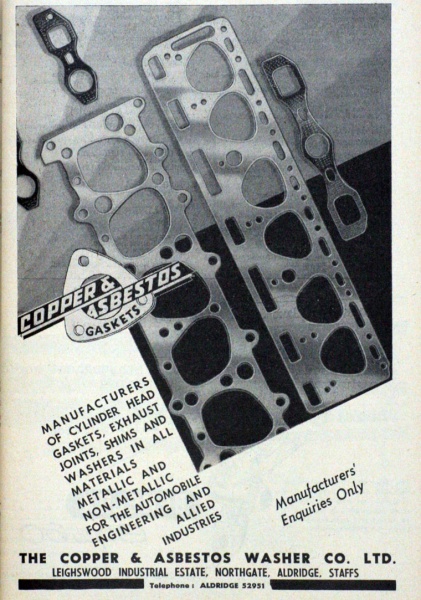 COPPER & ASBESTOS GASKETS

MANUFACTURERS OF CYLINDER HEAD GASKETS, EXHAUST JOINTS, SHIMS AND WASHERS IN ALL MATERIALS METALLIC AND NON-METALLIC FOR THE AUTOMOBILE ENGINEERING AND ALLIED INDUSTRIES

Manufacturers' Enquiries Only

THE COPPER & ASBESTOS WASHER CO. LTD.
LEIGHSWOOD INDUSTRIAL ESTATE, NORTHGATE, ALDRIDGE, STAFFS
Telephone: ALDRIDGE 52951